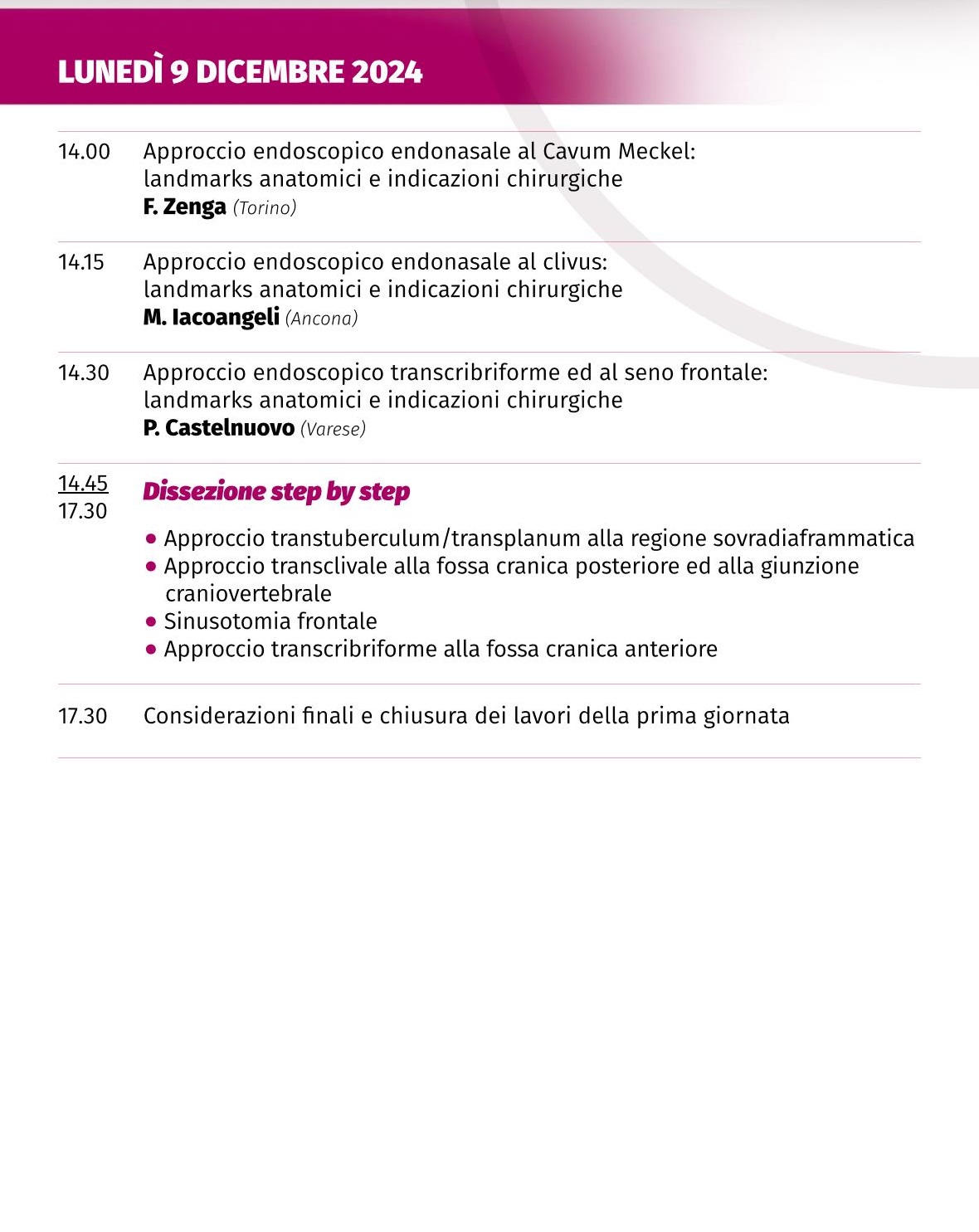 LUNEDÌ 9 DICEMBRE 2024

14.00 Approccio endoscopico endonasale al Cavum Meckel: landmarks anatomici e indicazioni chirurgiche
F. Zenga (Torino)

14.15 Approccio endoscopico endonasale al clivus: landmarks anatomici e indicazioni chirurgiche
M. Iacoangeli (Ancona)

14.30 Approccio endoscopico transcribriforme ed al seno frontale: landmarks anatomici e indicazioni chirurgiche
P. Castelnuovo (Varese)

14.45
17.30 Dissezione step by step

• Approccio transtuberculum/transplanum alla regione sovradiaframmatica
• Approccio transclivale alla fossa cranica posteriore ed alla giunzione craniovertebrale
• Sinusotomia frontale
• Approccio transcribriforme alla fossa cranica anteriore

17.30 Considerazioni finali e chiusura dei lavori della prima giornata